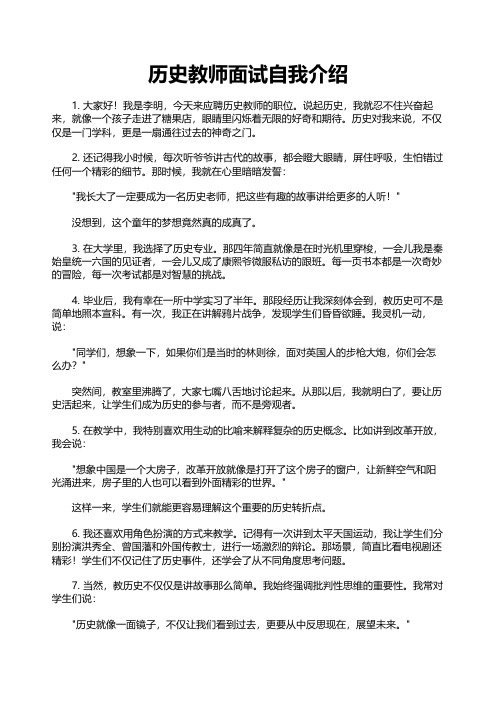 历史教师面试自我介绍

1. 大家好！我是李明，今天来应聘历史教师的职位。说起历史，我就忍不住兴奋起来，就像一个孩子走进了糖果店，眼睛里闪烁着无限的好奇和期待。历史对我来说，不仅仅是一门学科，更是一扇通往过去的神奇之门。

2. 还记得我小时候，每次听爷爷讲古代的故事，都会瞪大眼睛，屏住呼吸，生怕错过任何一个精彩的细节。那时候，我就在心里暗暗发誓：

"我长大了一定要成为一名历史老师，把这些有趣的故事讲给更多的人听！"

没想到，这个童年的梦想竟然真的成真了。

3. 在大学里，我选择了历史专业。那四年简直就像是在时光机里穿梭，一会儿我是秦始皇统一六国的见证者，一会儿又成了康熙爷微服私访的跟班。每一页书本都是一次奇妙的冒险，每一次考试都是对智慧的挑战。

4. 毕业后，我有幸在一所中学实习了半年。那段经历让我深刻体会到，教历史可不是简单地照本宣科。有一次，我正在讲解鸦片战争，发现学生们昏昏欲睡。我灵机一动，说：

"同学们，想象一下，如果你们是当时的林则徐，面对英国人的步枪大炮，你们会怎么办？"

突然间，教室里沸腾了，大家七嘴八舌地讨论起来。从那以后，我就明白了，要让历史活起来，让学生们成为历史的参与者，而不是旁观者。

5. 在教学中，我特别喜欢用生动的比喻来解释复杂的历史概念。比如讲到改革开放，我会说：

"想象中国是一个大房子，改革开放就像是打开了这个房子的窗户，让新鲜空气和阳光涌进来，房子里的人也可以看到外面精彩的世界。"

这样一来，学生们就能更容易理解这个重要的历史转折点。

6. 我还喜欢用角色扮演的方式来教学。记得有一次讲到太平天国运动，我让学生们分别扮演洪秀全、曾国藩和外国传教士，进行一场激烈的辩论。那场景，简直比看电视剧还精彩！学生们不仅记住了历史事件，还学会了从不同角度思考问题。

7. 当然，教历史不仅仅是讲故事那么简单。我始终强调批判性思维的重要性。我常对学生们说：

"历史就像一面镜子，不仅让我们看到过去，更要从中反思现在，展望未来。"